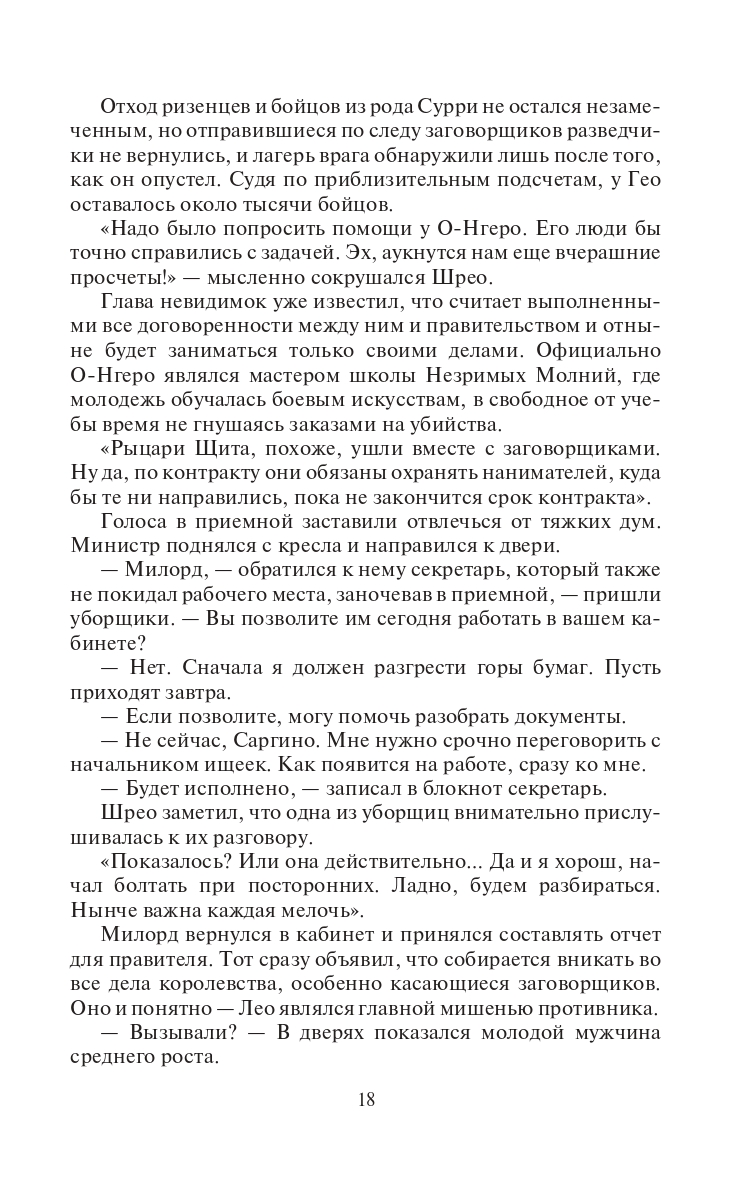 Отход ризенцев и бойцов из рода Сурри не остался незамеченным, но отправившиеся по следу заговорщиков разведчики не вернулись, и лагерь врага обнаружили лишь после того, как он опустел. Судя по приблизительным подсчетам, у Гео оставалось около тысячи бойцов.

«Надо было попросить помощи у О-Нгеро. Его люди бы точно справились с задачей. Эх, аукнутся нам еще вчерашние просчеты!» — мысленно сокрушался Шрео.

Глава невидимок уже известил, что считает выполненными все договоренности между ним и правительством и отныне будет заниматься только своими делами. Официально О-Нгеро являлся мастером школы Незримых Молний, где молодежь обучалась боевым искусствам, в свободное от учебы время не гнушаясь заказами на убийства.

«Рыцари Щита, похоже, ушли вместе с заговорщиками. Ну да, по контракту они обязаны охранять нанимателей, куда бы те ни направились, пока не закончится срок контракта».

Голоса в приемной заставили отвлечься от тяжких дум. Министр поднялся с кресла и направился к двери.

— Милорд, — обратился к нему секретарь, который также не покидал рабочего места, заночевав в приемной, — пришли уборщики. — Вы позволите им сегодня работать в вашем кабинете?

— Нет. Сначала я должен разгрести горы бумаг. Пусть приходят завтра.

— Если позволите, могу помочь разобрать документы.

— Не сейчас, Саргино. Мне нужно срочно переговорить с начальником ищеек. Как появится на работе, сразу ко мне.

— Будет исполнено, — записал в блокнот секретарь.

Шрео заметил, что одна из уборщиц внимательно прислушивалась к их разговору.

«Показалось? Или она действительно... Да и я хорош, начал болтать при посторонних. Ладно, будем разбираться. Нынче важна каждая мелочь».

Милорд вернулся в кабинет и принялся составлять отчет для правителя. Тот сразу объявил, что собирается вникать во все дела королевства, особенно касающиеся заговорщиков. Оно и понятно — Лео являлся главной мишенью противника.

— Вызывали? — В дверях показался молодой мужчина среднего роста.

18